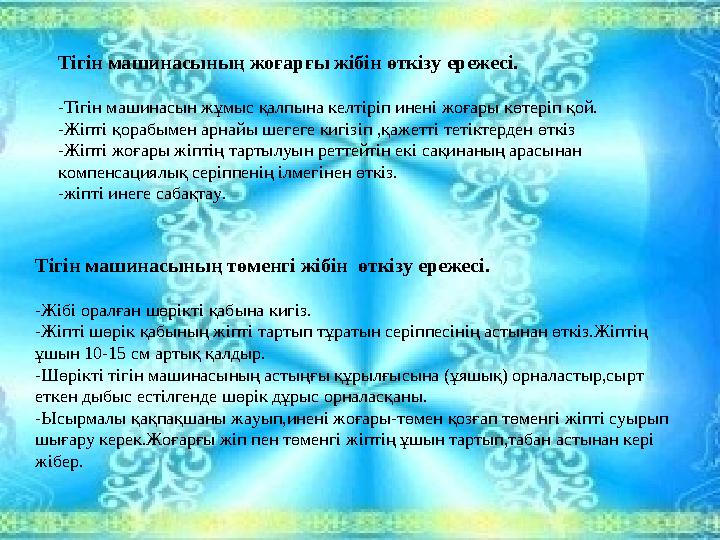 Тігін машинасының жоғарғы жібін өткізу ережесі.

-Тігін машинасын жұмыс қалпына келтіріп инені жоғары көтеріп қой.
-Жіпті қорабымен арнайы шегеге кигізіп ,қажетті тетіктерден өткіз
-Жіпті жоғары жіптің тартылуын реттейтін екі сақинаның арасынан компенсациялық серіппенің ілмегінен өткіз.
-жіпті инеге сабақтау.

Тігін машинасының төменгі жібін өткізу ережесі.

-Жібі оралған шөрікті қабына кигіз.
-Жіпті шөрік қабының жіпті тартып тұратын серіппесінің астынан өткіз.Жіптің ұшын 10-15 см артық қалдыр.
-Шөрікті тігін машинасының астыңғы құрылғысына (ұяшық) орналастыр,сырт еткен дыбыс естілгенде шөрік дұрыс орналасқаны.
-Ысырмалы қақпақшаны жауып,инені жоғары-төмен қозғап төменгі жіпті суырып шығару керек.Жоғарғы жіп пен төменгі жіптің ұшын тартып,табан астынан кері жібер.